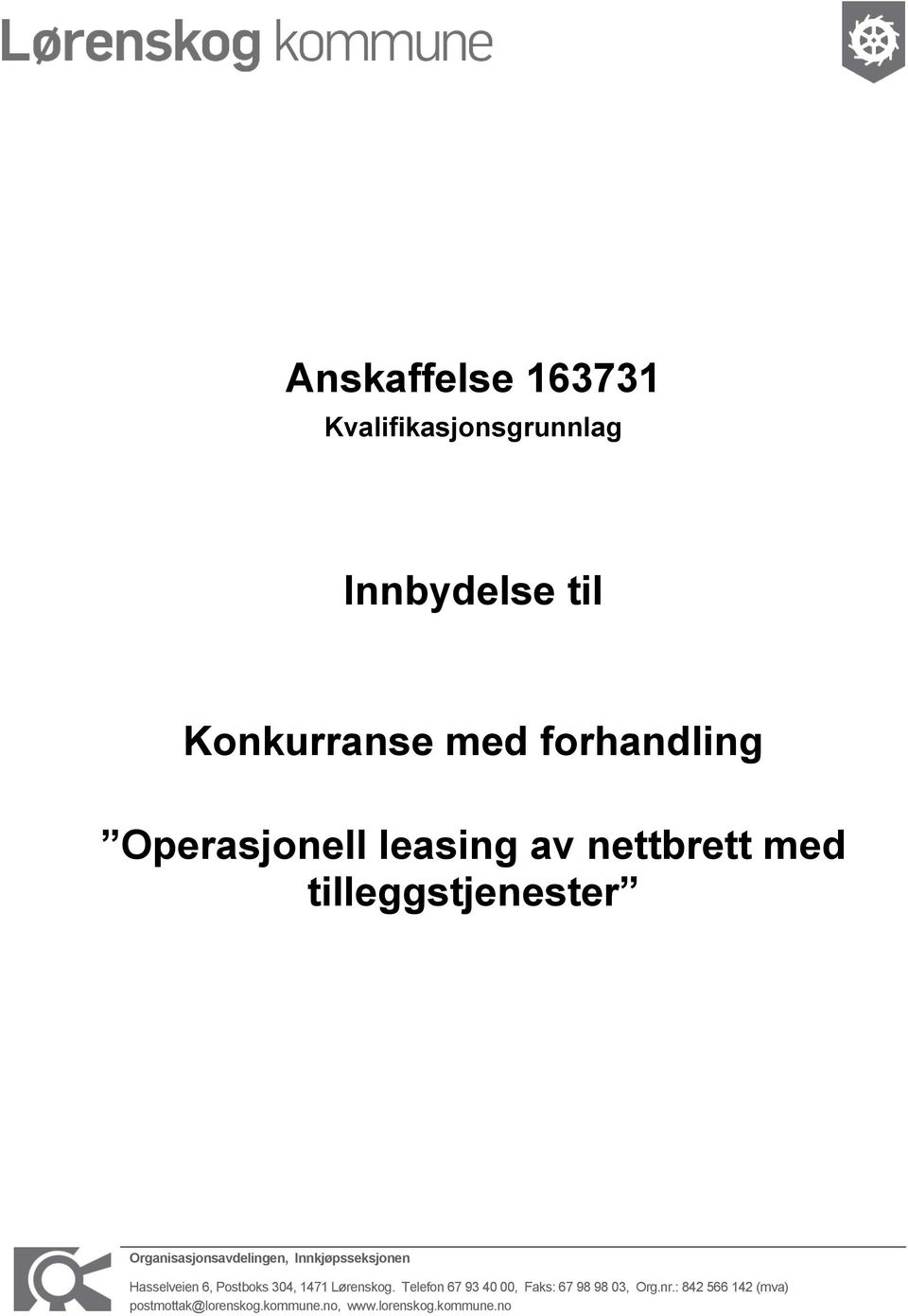 Lørenskog kommune

Anskaffelse 163731
Kvalifikasjonsgrunnlag

Innbydelse til

Konkurranse med forhandling

”Operasjonell leasing av nettbrett med tilleggstjenester”

Organisasjonsavdelingen, Innkjøpsseksjonen

Hasselveien 6, Postboks 304, 1471 Lørenskog. Telefon 67 93 40 00, Faks: 67 98 98 03, Org.nr.: 842 566 142 (mva)
postmottak@lorenskog.kommune.no, www.lorenskog.kommune.no